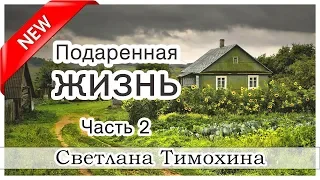 NEW

Подаренная
ЖИЗНЬ

Часть 2

Светлана Тимохина